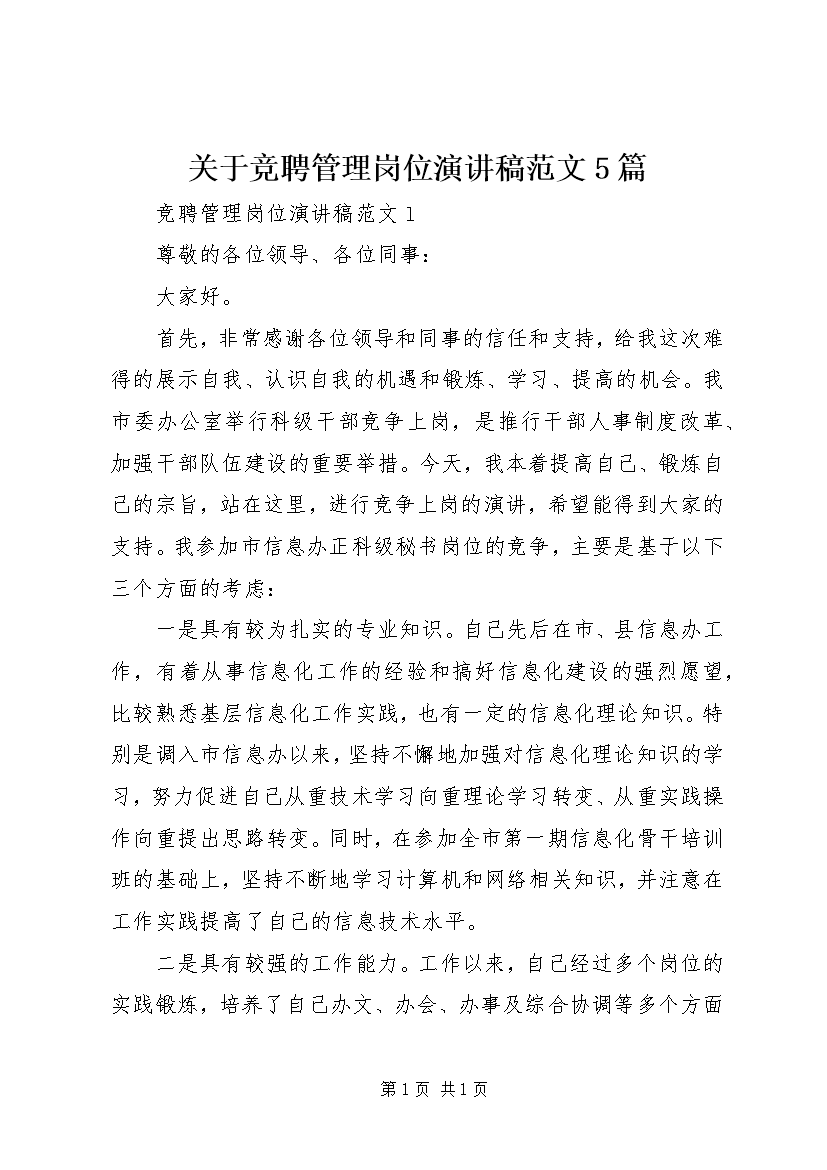 关于竞聘管理岗位演讲稿范文5篇

竞聘管理岗位演讲稿范文1

尊敬的各位领导、各位同事：

大家好。

首先，非常感谢各位领导和同事的信任和支持，给我这次难得的展示自我、认识自我的机遇和锻炼、学习、提高的机会。我市委办公室举行科级干部竞争上岗，是推行干部人事制度改革、加强干部队伍建设的重要举措。今天，我本着提高自己、锻炼自己的宗旨，站在这里，进行竞争上岗的演讲，希望能得到大家的支持。我参加市信息办正科级秘书岗位的竞争，主要是基于以下三个方面的考虑：

一是具有较为扎实的专业知识。自己先后在市、县信息办工作，有着从事信息化工作的经验和搞好信息化建设的强烈愿望，比较熟悉基层信息化工作实践，也有一定的信息化理论知识。特别是调入市信息办以来，坚持不懈地加强对信息化理论知识的学习，努力促进自己从重技术学习向重理论学习转变、从重实践操作向重提出思路转变。同时，在参加全市第一期信息化骨干培训班的基础上，坚持不断地学习计算机和网络相关知识，并注意在工作实践提高了自己的信息技术水平。

二是具有较强的工作能力。工作以来，自己经过多个岗位的实践锻炼，培养了自己办文、办会、办事及综合协调等多个方面

第1页 共1页